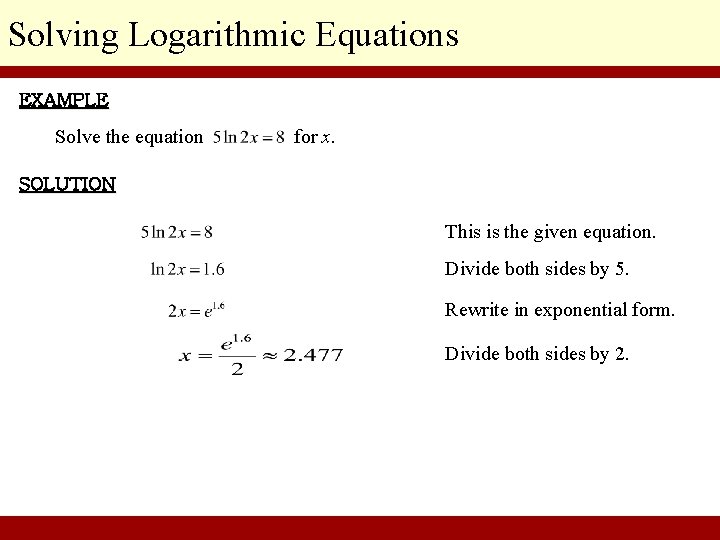 Solving Logarithmic Equations

EXAMPLE

Solve the equation $5\ln 2x = 8$ for $x$.

SOLUTION

$5\ln 2x = 8$ This is the given equation.

$\ln 2x = 1.6$ Divide both sides by 5.

$2x = e^{1.6}$ Rewrite in exponential form.

$x = \frac{e^{1.6}}{2} \approx 2.477$ Divide both sides by 2.